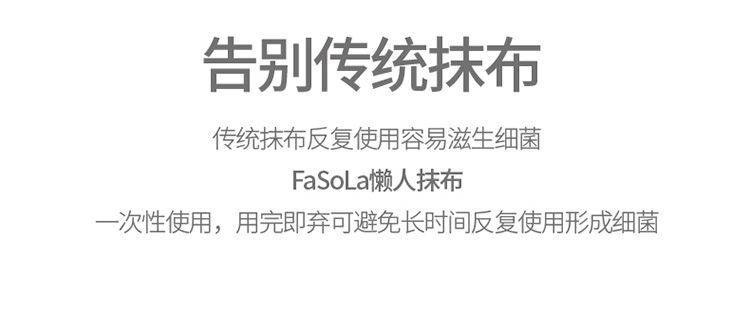 告别传统抹布

传统抹布反复使用容易滋生细菌

FaSoLa懒人抹布

一次性使用，用完即弃可避免长时间反复使用形成细菌